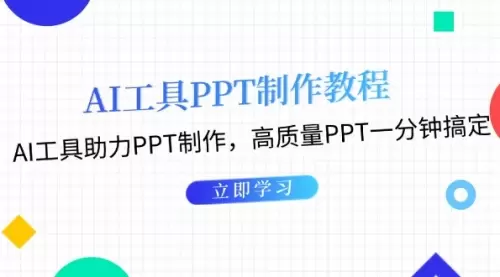 AI工具PPT制作教程

AI工具助力PPT制作，高质量PPT一分钟搞定

立即学习